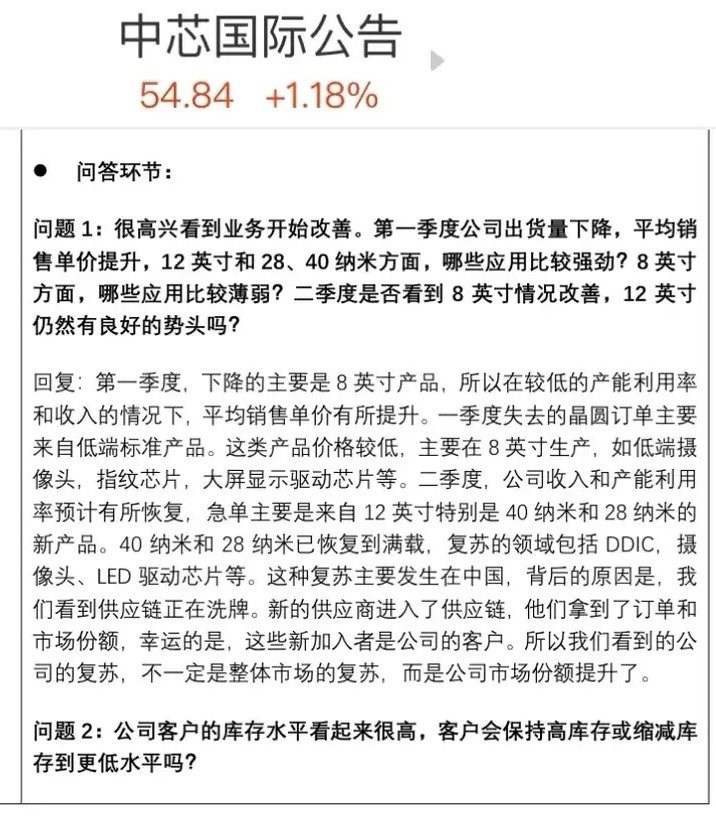 中芯国际公告
54.84 +1.18%

● 问答环节：

问题 1：很高兴看到业务开始改善。第一季度公司出货量下降，平均销售单价提升，12 英寸和 28、40 纳米方面，哪些应用比较强劲？8 英寸方面，哪些应用比较薄弱？二季度是否看到 8 英寸情况改善，12 英寸仍然有良好的势头吗？

回复：第一季度，下降的主要是 8 英寸产品，所以在较低的产能利用率和收入的情况下，平均销售单价有所提升。一季度失去的晶圆订单主要来自低端标准产品。这类产品价格较低，主要在 8 英寸生产，如低端摄像头，指纹芯片，大屏显示驱动芯片等。二季度，公司收入和产能利用率预计有所恢复，急单主要是来自 12 英寸特别是 40 纳米和 28 纳米的新产品。40 纳米和 28 纳米已恢复到满载，复苏的领域包括 DDIC，摄像头、LED 驱动芯片等。这种复苏主要发生在中国，背后的原因是，我们看到供应链正在洗牌。新的供应商进入了供应链，他们拿到了订单和市场份额，幸运的是，这些新加入者是公司的客户。所以我们看到的公司的复苏，不一定是整体市场的复苏，而是公司市场份额提升了。

问题 2：公司客户的库存水平看起来很高，客户会保持高库存或缩减库存到更低水平吗？